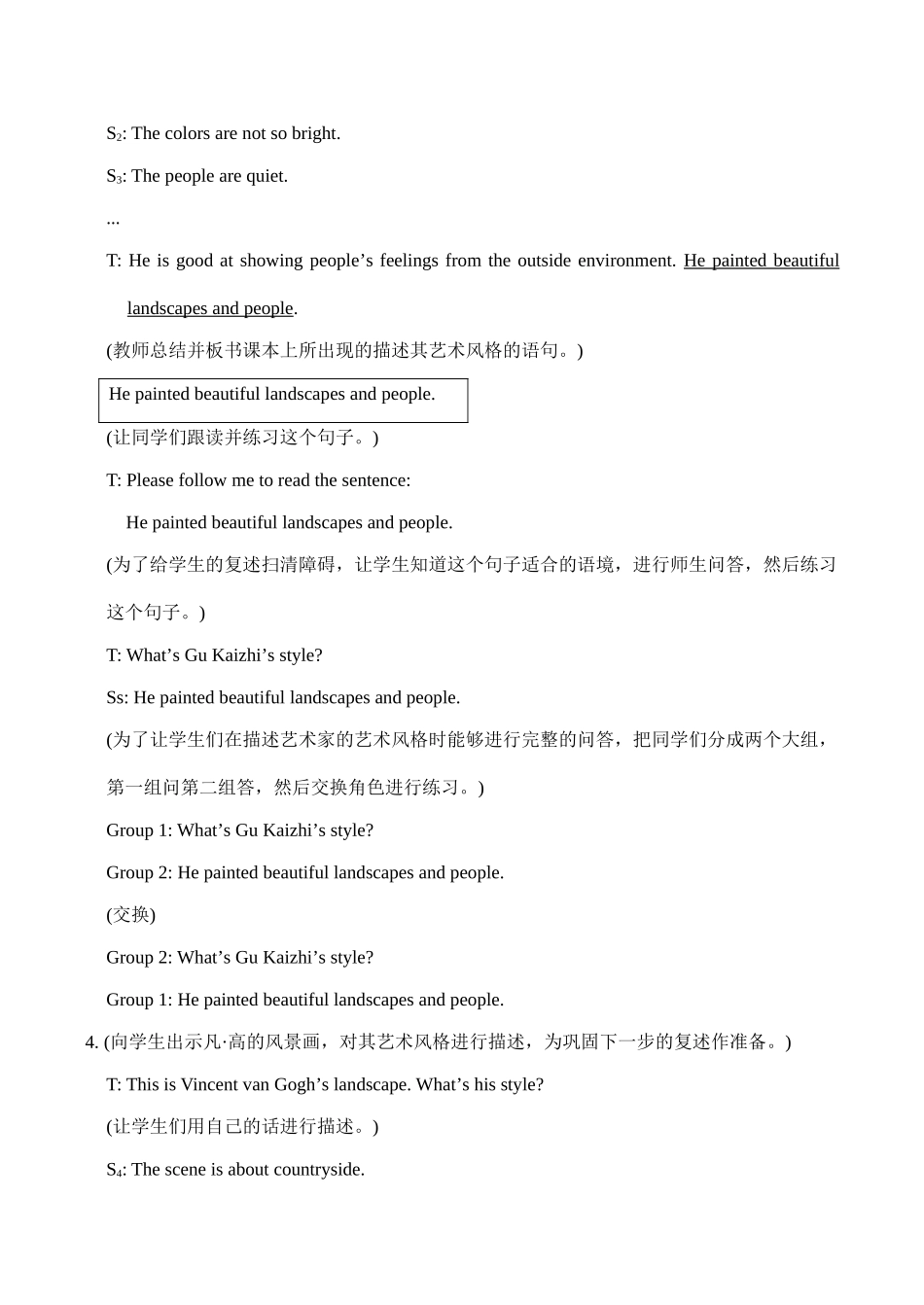 $S_2$: The colors are not so bright.

$S_3$: The people are quiet.

...

T: He is good at showing people’s feelings from the outside environment. He painted beautiful landscapes and people.

(教师总结并板书课本上所出现的描述其艺术风格的语句。)

He painted beautiful landscapes and people.

(让同学们跟读并练习这个句子。)

T: Please follow me to read the sentence:

He painted beautiful landscapes and people.

(为了给学生的复述扫清障碍，让学生知道这个句子适合的语境，进行师生问答，然后练习这个句子。)

T: What’s Gu Kaizhi’s style?

Ss: He painted beautiful landscapes and people.

(为了让学生们在描述艺术家的艺术风格时能够进行完整的问答，把同学们分成两个大组，第一组问第二组答，然后交换角色进行练习。)

Group 1: What’s Gu Kaizhi’s style?

Group 2: He painted beautiful landscapes and people.

(交换)

Group 2: What’s Gu Kaizhi’s style?

Group 1: He painted beautiful landscapes and people.

4. (向学生出示凡·高的风景画，对其艺术风格进行描述，为巩固下一步的复述作准备。)

T: This is Vincent van Gogh’s landscape. What’s his style?

(让学生们用自己的话进行描述。)

$S_4$: The scene is about countryside.